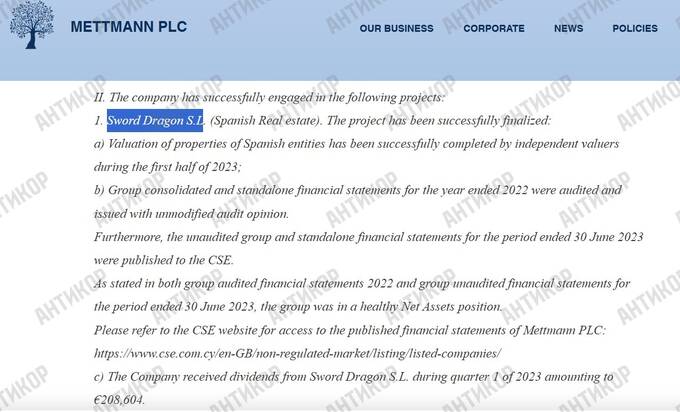 METTMANN PLC

OUR BUSINESS CORPORATE NEWS POLICIES

II. The company has successfully engaged in the following projects:
1. Sword Dragon S.L. (Spanish Real estate). The project has been successfully finalized:
a) Valuation of properties of Spanish entities has been successfully completed by independent valuers during the first half of 2023;
b) Group consolidated and standalone financial statements for the year ended 2022 were audited and issued with unmodified audit opinion.
Furthermore, the unaudited group and standalone financial statements for the period ended 30 June 2023 were published to the CSE.
As stated in both group audited financial statements 2022 and group unaudited financial statements for the period ended 30 June 2023, the group was in a healthy Net Assets position.
Please refer to the CSE website for access to the published financial statements of Mettmann PLC: https://www.cse.com.cy/en-GB/non-regulated-market/listing/listed-companies/
c) The Company received dividends from Sword Dragon S.L. during quarter 1 of 2023 amounting to €208,604.

АНТИКОР